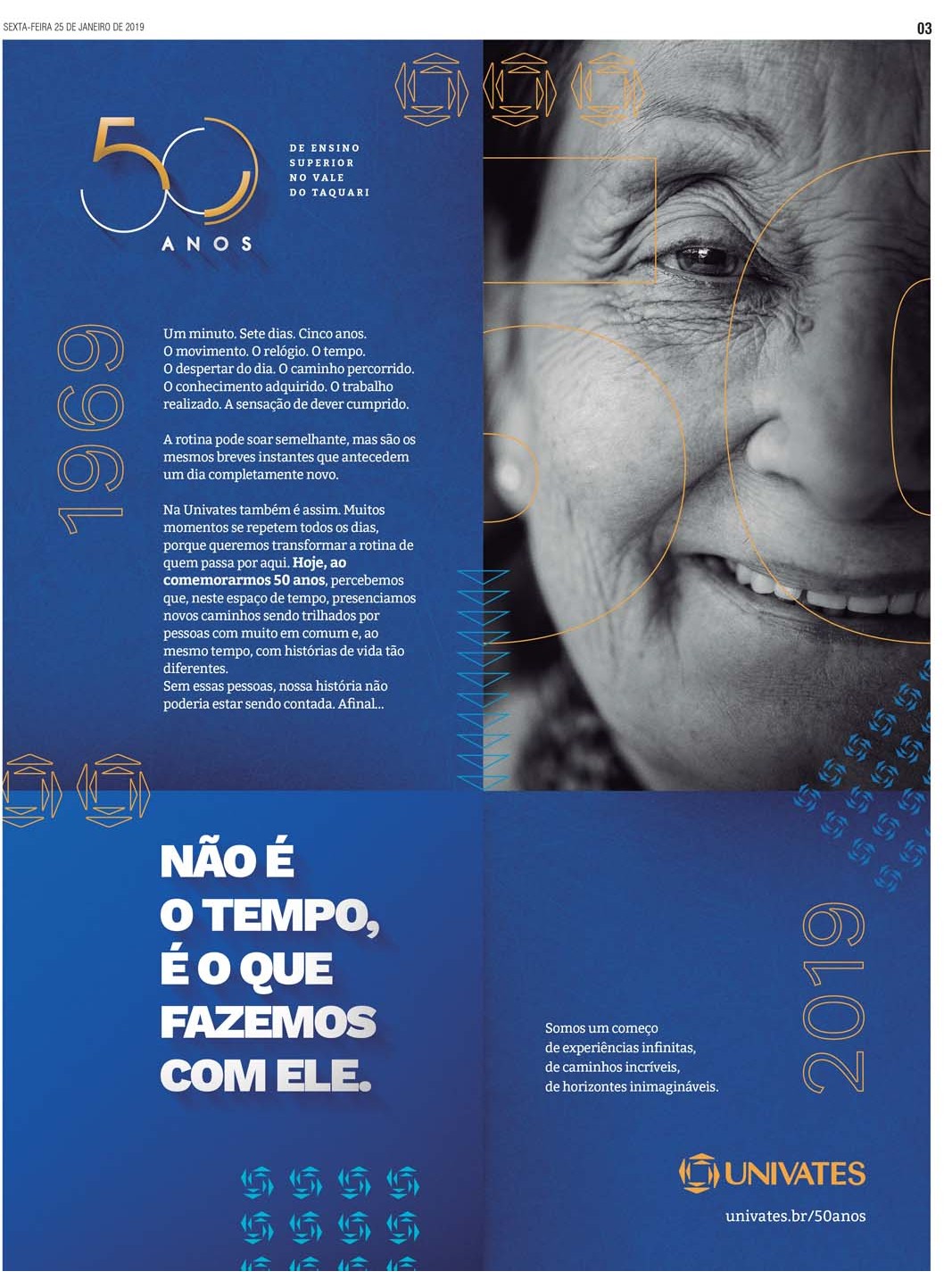 SEXTA-FEIRA 25 DE JANEIRO DE 2019

03

50
ANOS

DE ENSINO
SUPERIOR
NO VALE
DO TAQUARI

1969

Um minuto. Sete dias. Cinco anos. O movimento. O relógio. O tempo. O despertar do dia. O caminho percorrido. O conhecimento adquirido. O trabalho realizado. A sensação de dever cumprido.

A rotina pode soar semelhante, mas são os mesmos breves instantes que antecedem um dia completamente novo.

Na Univates também é assim. Muitos momentos se repetem todos os dias, porque queremos transformar a rotina de quem passa por aqui. Hoje, ao comemorarmos 50 anos, percebemos que, neste espaço de tempo, presenciamos novos caminhos sendo trilhados por pessoas com muito em comum e, ao mesmo tempo, com histórias de vida tão diferentes.
Sem essas pessoas, nossa história não poderia estar sendo contada. Afinal...

NÃO É
O TEMPO,
É O QUE
FAZEMOS
COM ELE.

Somos um começo
de experiências infinitas,
de caminhos incríveis,
de horizontes inimagináveis.

2019

UNIVATES

univates.br/50anos